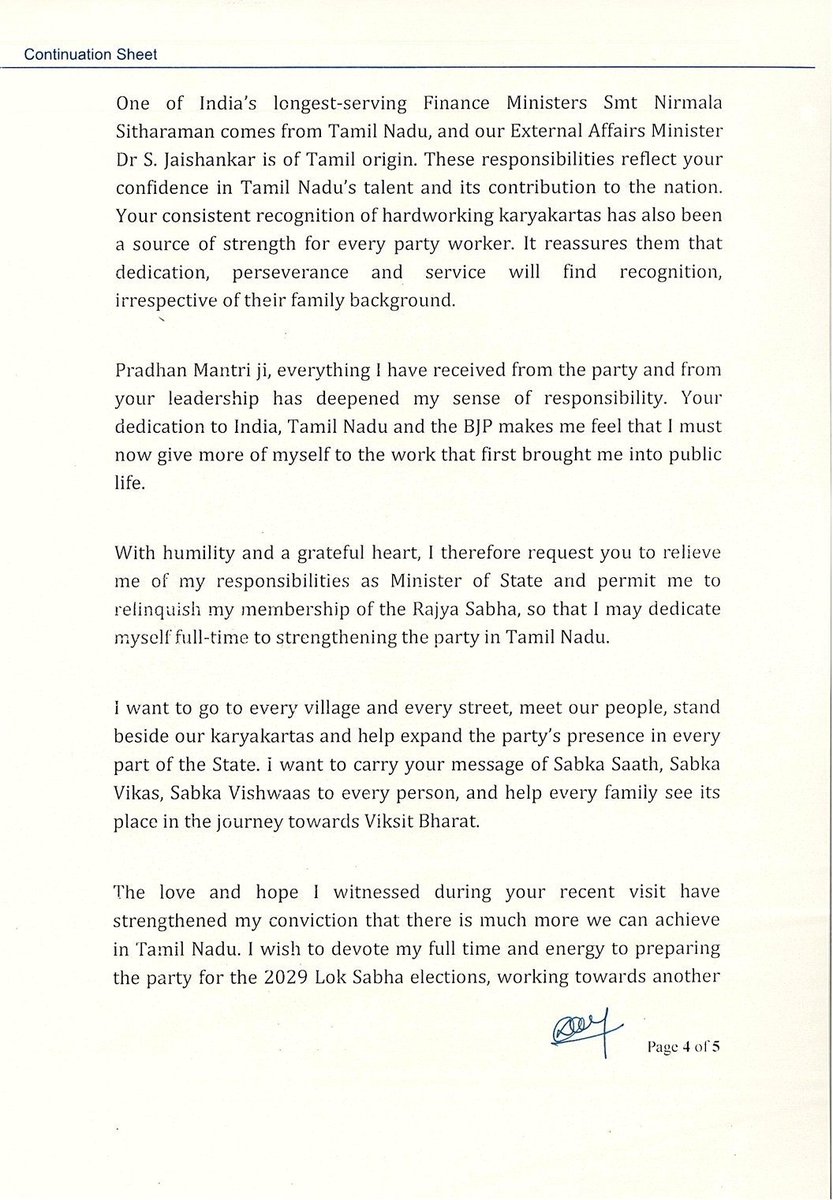 Continuation Sheet

One of India's longest-serving Finance Ministers Smt Nirmala Sitharaman comes from Tamil Nadu, and our External Affairs Minister Dr S. Jaishankar is of Tamil origin. These responsibilities reflect your confidence in Tamil Nadu's talent and its contribution to the nation. Your consistent recognition of hardworking karyakartas has also been a source of strength for every party worker. It reassures them that dedication, perseverance and service will find recognition, irrespective of their family background.

Pradhan Mantri ji, everything I have received from the party and from your leadership has deepened my sense of responsibility. Your dedication to India, Tamil Nadu and the BJP makes me feel that I must now give more of myself to the work that first brought me into public life.

With humility and a grateful heart, I therefore request you to relieve me of my responsibilities as Minister of State and permit me to relinquish my membership of the Rajya Sabha, so that I may dedicate myself full-time to strengthening the party in Tamil Nadu.

I want to go to every village and every street, meet our people, stand beside our karyakartas and help expand the party's presence in every part of the State. i want to carry your message of Sabka Saath, Sabka Vikas, Sabka Vishwaas to every person, and help every family see its place in the journey towards Viksit Bharat.

The love and hope I witnessed during your recent visit have strengthened my conviction that there is much more we can achieve in Tamil Nadu. I wish to devote my full time and energy to preparing the party for the 2029 Lok Sabha elections, working towards another

Page 4 of 5